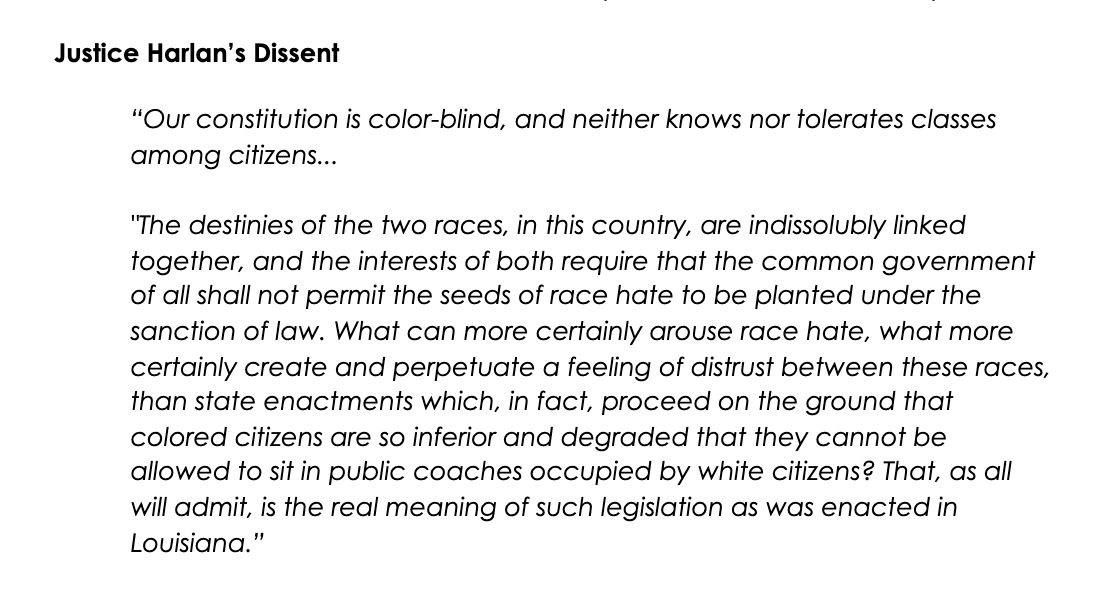 Justice Harlan's Dissent

"Our constitution is color-blind, and neither knows nor tolerates classes among citizens...

"The destinies of the two races, in this country, are indissolubly linked together, and the interests of both require that the common government of all shall not permit the seeds of race hate to be planted under the sanction of law. What can more certainly arouse race hate, what more certainly create and perpetuate a feeling of distrust between these races, than state enactments which, in fact, proceed on the ground that colored citizens are so inferior and degraded that they cannot be allowed to sit in public coaches occupied by white citizens? That, as all will admit, is the real meaning of such legislation as was enacted in Louisiana."